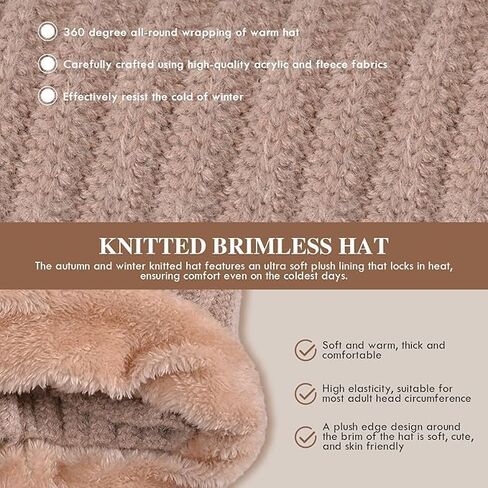 • 360 degree all-round wrapping of warm hat

• Carefully crafted using high-quality acrylic and fleece fabrics

• Effectively resist the cold of winter

KNITTED BRIMLESS HAT

The autumn and winter knitted hat features an ultra soft plush lining that locks in heat, ensuring comfort even on the coldest days.

✓ Soft and warm, thick and comfortable

✓ High elasticity, suitable for most adult head circumference

✓ A plush edge design around the brim of the hat is soft, cute, and skin friendly